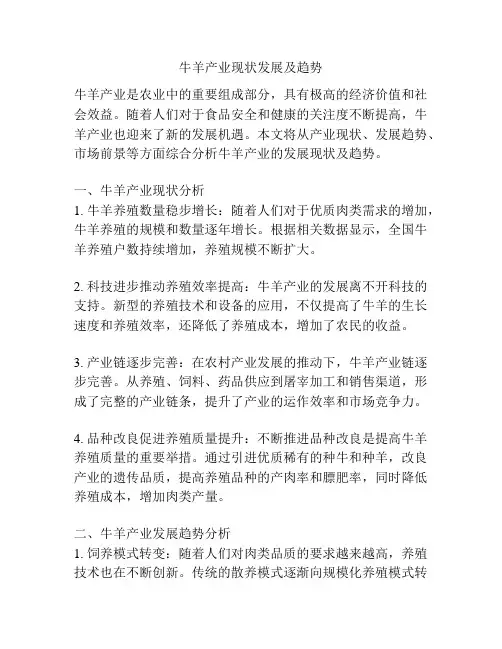 牛羊产业现状发展及趋势

牛羊产业是农业中的重要组成部分，具有极高的经济价值和社会效益。随着人们对于食品安全和健康的关注度不断提高，牛羊产业也迎来了新的发展机遇。本文将从产业现状、发展趋势、市场前景等方面综合分析牛羊产业的发展现状及趋势。

一、牛羊产业现状分析
1. 牛羊养殖数量稳步增长：随着人们对于优质肉类需求的增加，牛羊养殖的规模和数量逐年增长。根据相关数据显示，全国牛羊养殖户数持续增加，养殖规模不断扩大。

2. 科技进步推动养殖效率提高：牛羊产业的发展离不开科技的支持。新型的养殖技术和设备的应用，不仅提高了牛羊的生长速度和养殖效率，还降低了养殖成本，增加了农民的收益。

3. 产业链逐步完善：在农村产业发展的推动下，牛羊产业链逐步完善。从养殖、饲料、药品供应到屠宰加工和销售渠道，形成了完整的产业链条，提升了产业的运作效率和市场竞争力。

4. 品种改良促进养殖质量提升：不断推进品种改良是提高牛羊养殖质量的重要举措。通过引进优质稀有的种牛和种羊，改良产业的遗传品质，提高养殖品种的产肉率和膘肥率，同时降低养殖成本，增加肉类产量。

二、牛羊产业发展趋势分析
1. 饲养模式转变：随着人们对肉类品质的要求越来越高，养殖技术也在不断创新。传统的散养模式逐渐向规模化养殖模式转